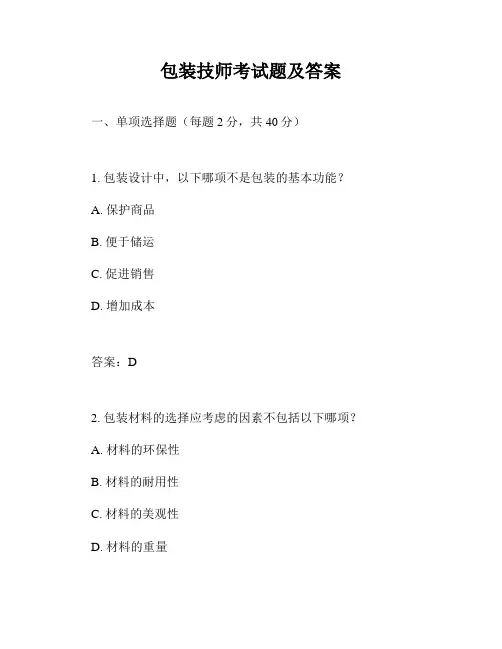 包装技师考试题及答案

一、单项选择题（每题 2 分，共 40 分）

1. 包装设计中，以下哪项不是包装的基本功能？

A. 保护商品

B. 便于储运

C. 促进销售

D. 增加成本

答案：D

2. 包装材料的选择应考虑的因素不包括以下哪项？

A. 材料的环保性

B. 材料的耐用性

C. 材料的美观性

D. 材料的重量